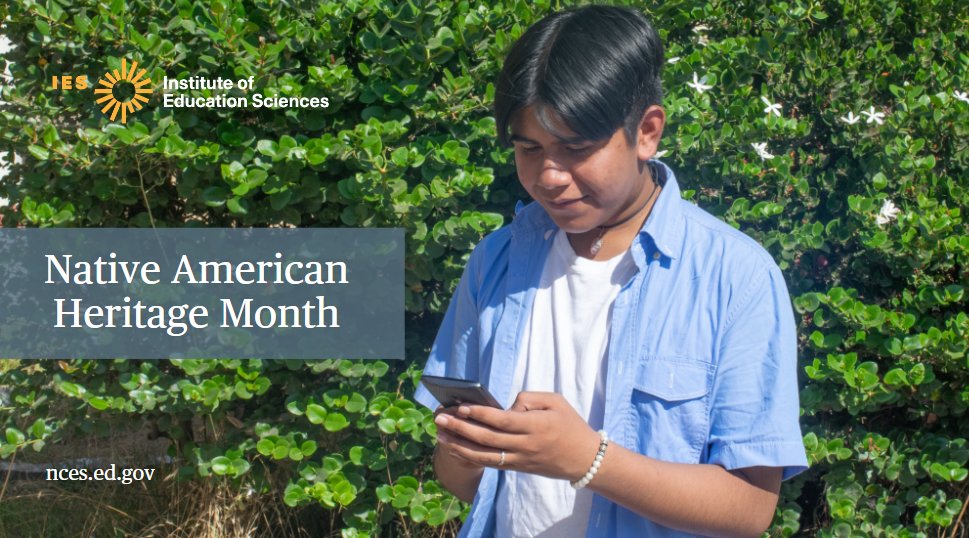 IES Institute of Education Sciences

Native American Heritage Month

nces.ed.gov